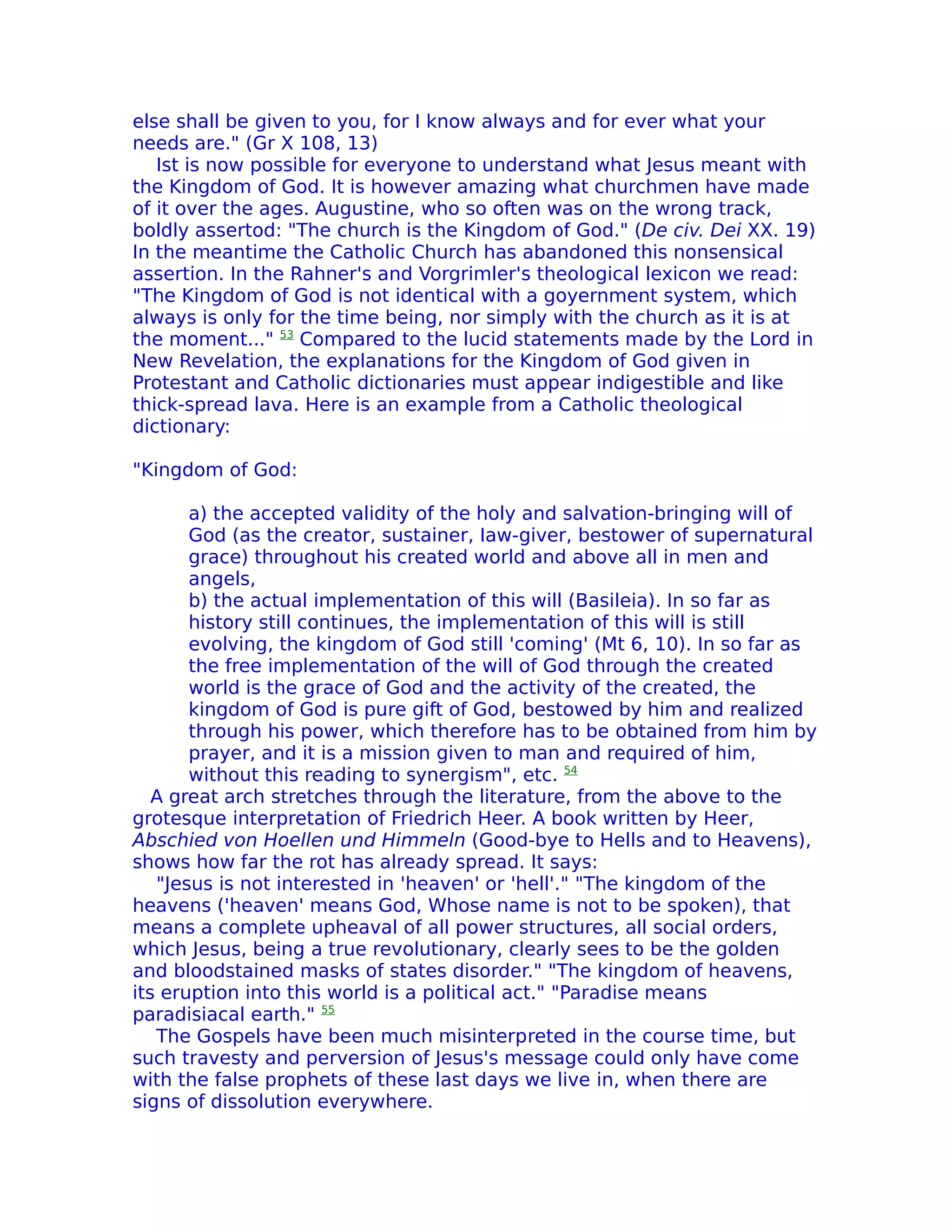 else shall be given to you, for I know always and for ever what your needs are." (Gr X 108, 13)

Ist is now possible for everyone to understand what Jesus meant with the Kingdom of God. It is however amazing what churchmen have made of it over the ages. Augustine, who so often was on the wrong track, boldly assertod: "The church is the Kingdom of God." (De civ. Dei XX. 19) In the meantime the Catholic Church has abandoned this nonsensical assertion. In the Rahner's and Vorgrimler's theological lexicon we read: "The Kingdom of God is not identical with a goyernment system, which always is only for the time being, nor simply with the church as it is at the moment..." 53 Compared to the lucid statements made by the Lord in New Revelation, the explanations for the Kingdom of God given in Protestant and Catholic dictionaries must appear indigestible and like thick-spread lava. Here is an example from a Catholic theological dictionary:

"Kingdom of God:

a) the accepted validity of the holy and salvation-bringing will of God (as the creator, sustainer, law-giver, bestower of supernatural grace) throughout his created world and above all in men and angels,
b) the actual implementation of this will (Basileia). In so far as history still continues, the implementation of this will is still evolving, the kingdom of God still 'coming' (Mt 6, 10). In so far as the free implementation of the will of God through the created world is the grace of God and the activity of the created, the kingdom of God is pure gift of God, bestowed by him and realized through his power, which therefore has to be obtained from him by prayer, and it is a mission given to man and required of him, without this reading to synergism", etc. 54

A great arch stretches through the literature, from the above to the grotesque interpretation of Friedrich Heer. A book written by Heer, Abschied von Hoellen und Himmeln (Good-bye to Hells and to Heavens), shows how far the rot has already spread. It says:

"Jesus is not interested in 'heaven' or 'hell'." "The kingdom of the heavens ('heaven' means God, Whose name is not to be spoken), that means a complete upheaval of all power structures, all social orders, which Jesus, being a true revolutionary, clearly sees to be the golden and bloodstained masks of states disorder." "The kingdom of heavens, its eruption into this world is a political act." "Paradise means paradisiacal earth." 55

The Gospels have been much misinterpreted in the course time, but such travesty and perversion of Jesus's message could only have come with the false prophets of these last days we live in, when there are signs of dissolution everywhere.